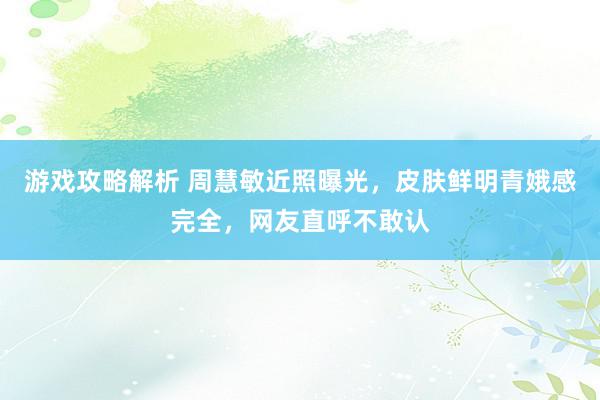 游戏攻略解析 周慧敏近照曝光，皮肤鲜明青娥感完全，网友直呼不敢认